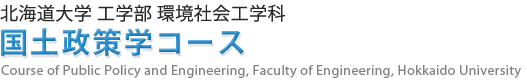 北海道大学 工学部 環境社会工学科
国土政策学コース
Course of Public Policy and Engineering, Faculty of Engineering, Hokkaido University